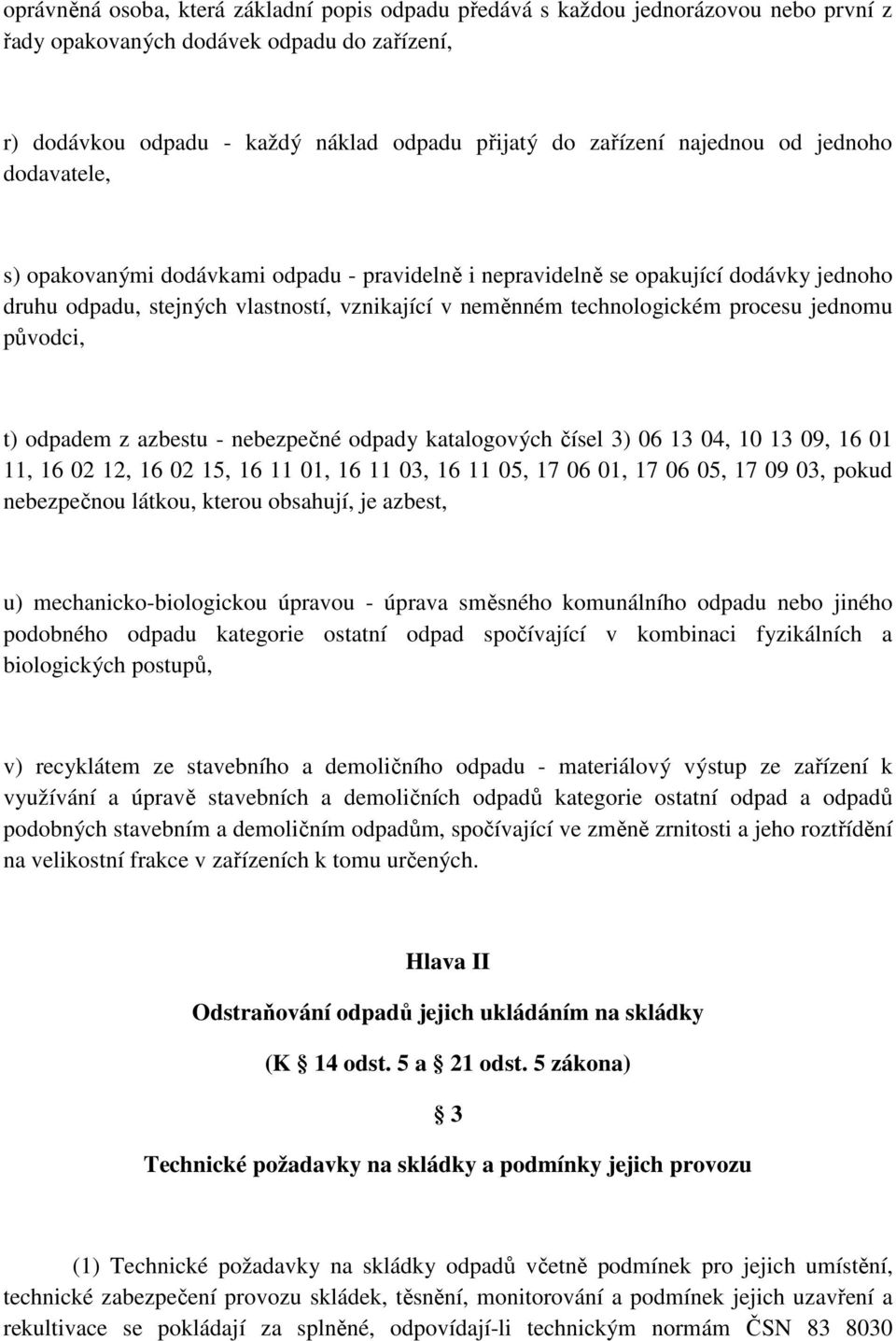 oprávněná osoba, která základní popis odpadu předává s každou jednorázovou nebo první z řady opakovaných dodávek odpadu do zařízení,

r) dodávkou odpadu - každý náklad odpadu přijatý do zařízení najednou od jednoho dodavatele,

s) opakovanými dodávkami odpadu - pravidelně i nepravidelně se opakující dodávky jednoho druhu odpadu, stejných vlastností, vznikající v neměnném technologickém procesu jednomu původci,

t) odpadem z azbestu - nebezpečné odpady katalogových čísel 3) 06 13 04, 10 13 09, 16 01 11, 16 02 12, 16 02 15, 16 11 01, 16 11 03, 16 11 05, 17 06 01, 17 06 05, 17 09 03, pokud nebezpečnou látkou, kterou obsahují, je azbest,

u) mechanicko-biologickou úpravou - úprava směsného komunálního odpadu nebo jiného podobného odpadu kategorie ostatní odpad spočívající v kombinaci fyzikálních a biologických postupů,

v) recyklátem ze stavebního a demoličního odpadu - materiálový výstup ze zařízení k využívání a úpravě stavebních a demoličních odpadů kategorie ostatní odpad a odpadů podobných stavebním a demoličním odpadům, spočívající ve změně zrnitosti a jeho roztřídění na velikostní frakce v zařízeních k tomu určených.

Hlava II

Odstraňování odpadů jejich ukládáním na skládky

(K § 14 odst. 5 a § 21 odst. 5 zákona)

§ 3

Technické požadavky na skládky a podmínky jejich provozu

(1) Technické požadavky na skládky odpadů včetně podmínek pro jejich umístění, technické zabezpečení provozu skládek, těsnění, monitorování a podmínek jejich uzavření a rekultivace se pokládají za splněné, odpovídají-li technickým normám ČSN 83 8030